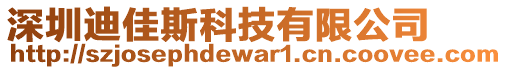 深圳迪佳斯科技有限公司
http://szjosephdewar1.cn.coovee.com